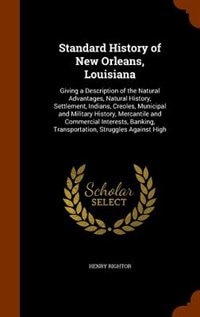 Standard History of New Orleans, Louisiana

Giving a Description of the Natural Advantages, Natural History, Settlement, Indians, Creoles, Municipal and Military History, Mercantile and Commercial Interests, Banking, Transportation, Struggles Against High

Scholar SELECT

HENRY RIGHTOR